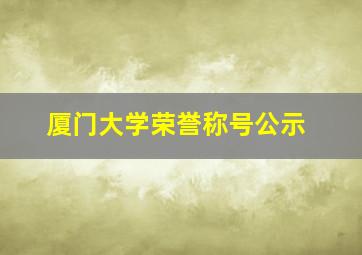 厦门大学荣誉称号公示